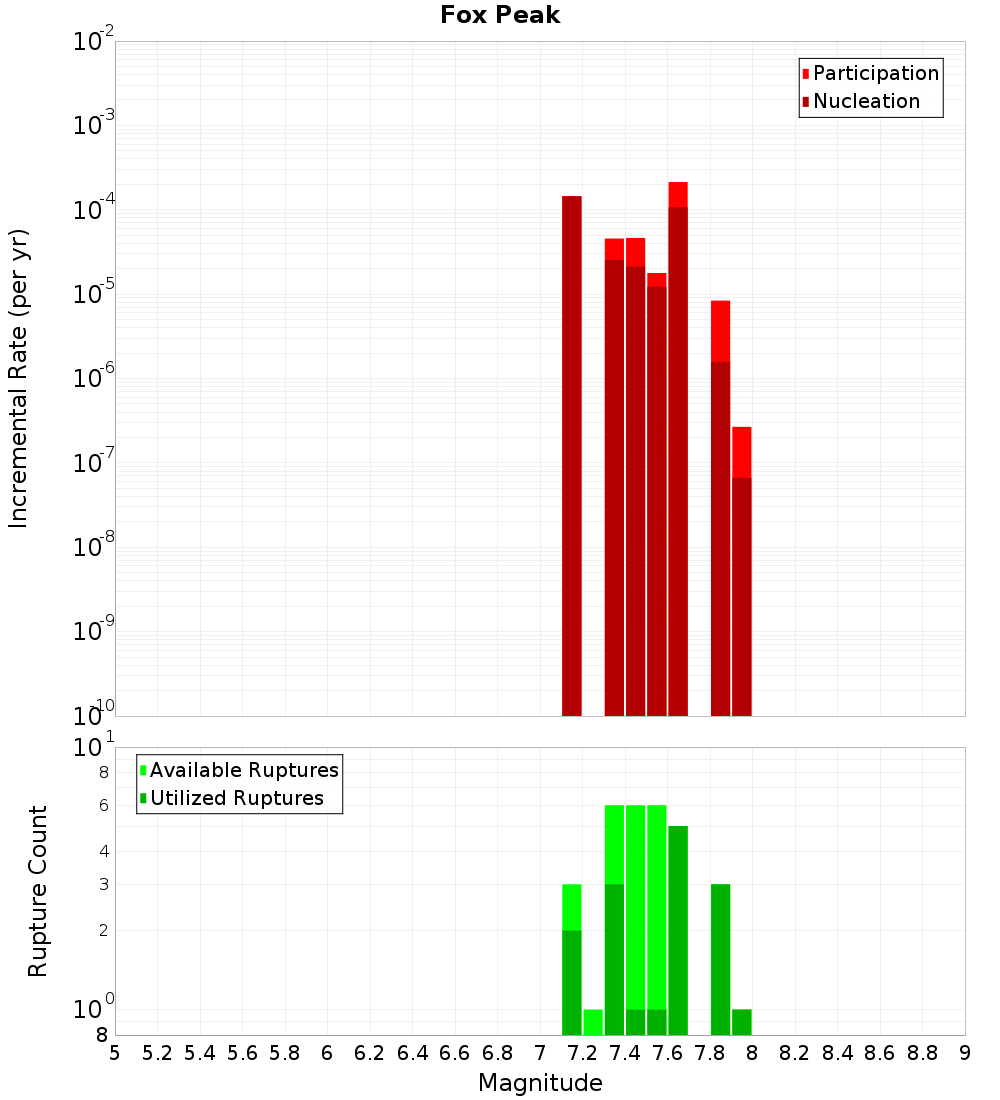 Fox Peak

Participation
Nucleation

Incremental Rate (per yr)

$10^{-2}$
$10^{-3}$
$10^{-4}$
$10^{-5}$
$10^{-6}$
$10^{-7}$
$10^{-8}$
$10^{-9}$
$10^{-10}$

Available Ruptures
Utilized Ruptures

Rupture Count

$10^{1}$
8
6
4
3
2
$10^{0}$
8

5 5.2 5.4 5.6 5.8 6 6.2 6.4 6.6 6.8 7 7.2 7.4 7.6 7.8 8 8.2 8.4 8.6 8.8 9

Magnitude